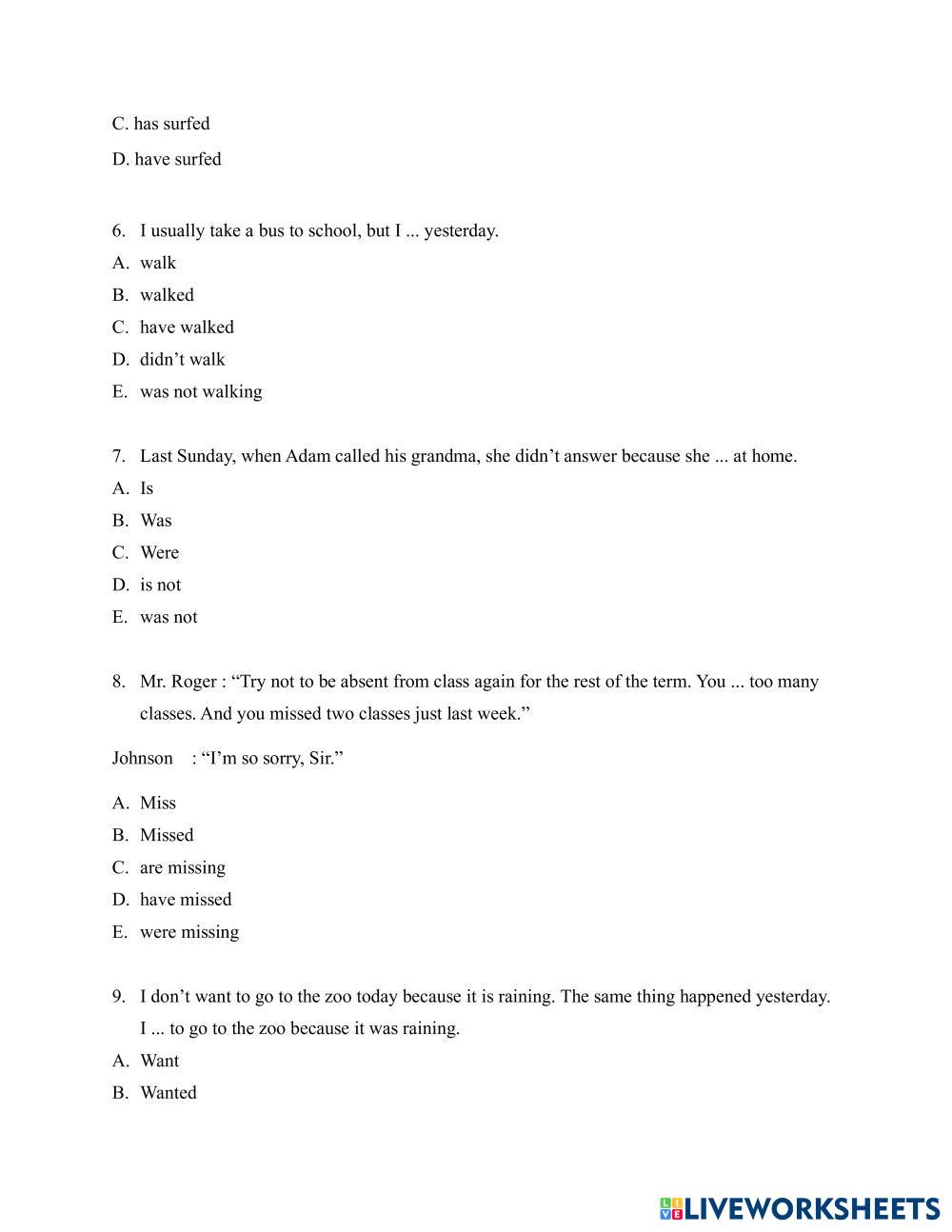 C. has surfed

D. have surfed

6. I usually take a bus to school, but I ... yesterday.

A. walk

B. walked

C. have walked

D. didn’t walk

E. was not walking

7. Last Sunday, when Adam called his grandma, she didn’t answer because she ... at home.

A. Is

B. Was

C. Were

D. is not

E. was not

8. Mr. Roger : “Try not to be absent from class again for the rest of the term. You ... too many classes. And you missed two classes just last week.”

Johnson : “I’m so sorry, Sir.”

A. Miss

B. Missed

C. are missing

D. have missed

E. were missing

9. I don’t want to go to the zoo today because it is raining. The same thing happened yesterday. I ... to go to the zoo because it was raining.

A. Want

B. Wanted

LIVEWORKSHEETS